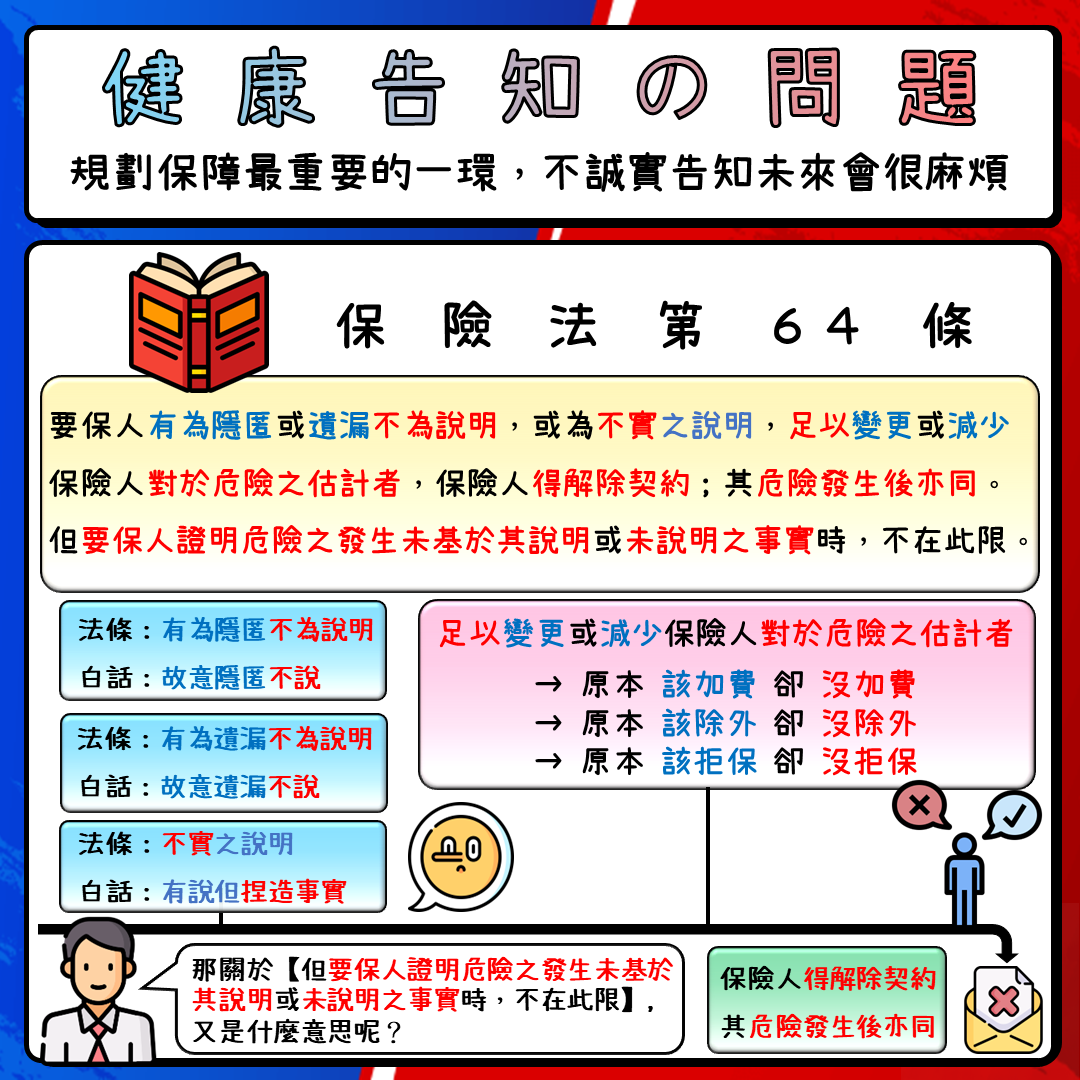 健康告知の問題
規劃保障最重要的一環，不誠實告知未來會很麻煩

保險法第64條

要保人有為隱匿或遺漏不為說明，或為不實之說明，足以變更或減少保險人對於危險之估計者，保險人得解除契約；其危險發生後亦同。但要保人證明危險之發生未基於其說明或未說明之事實時，不在此限。

法條：有為隱匿不為說明
白話：故意隱匿不說

法條：有為遺漏不為說明
白話：故意遺漏不說

法條：不實之說明
白話：有說但捏造事實

足以變更或減少保險人對於危險之估計者
→ 原本 該加費 卻 沒加費
→ 原本 該除外 卻 沒除外
→ 原本 該拒保 卻 沒拒保

那關於【但要保人證明危險之發生未基於其說明或未說明之事實時，不在此限】，又是什麼意思呢？

保險人得解除契約
其危險發生後亦同